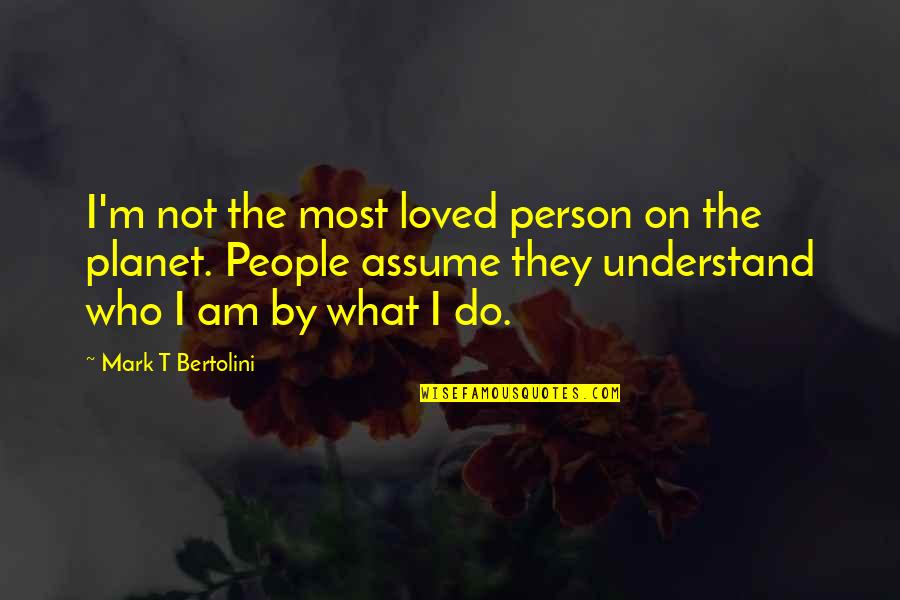 I'm not the most loved person on the planet. People assume they understand who I am by what I do.

~ Mark T Bertolini

WISEFAMOUSQUOTES.COM